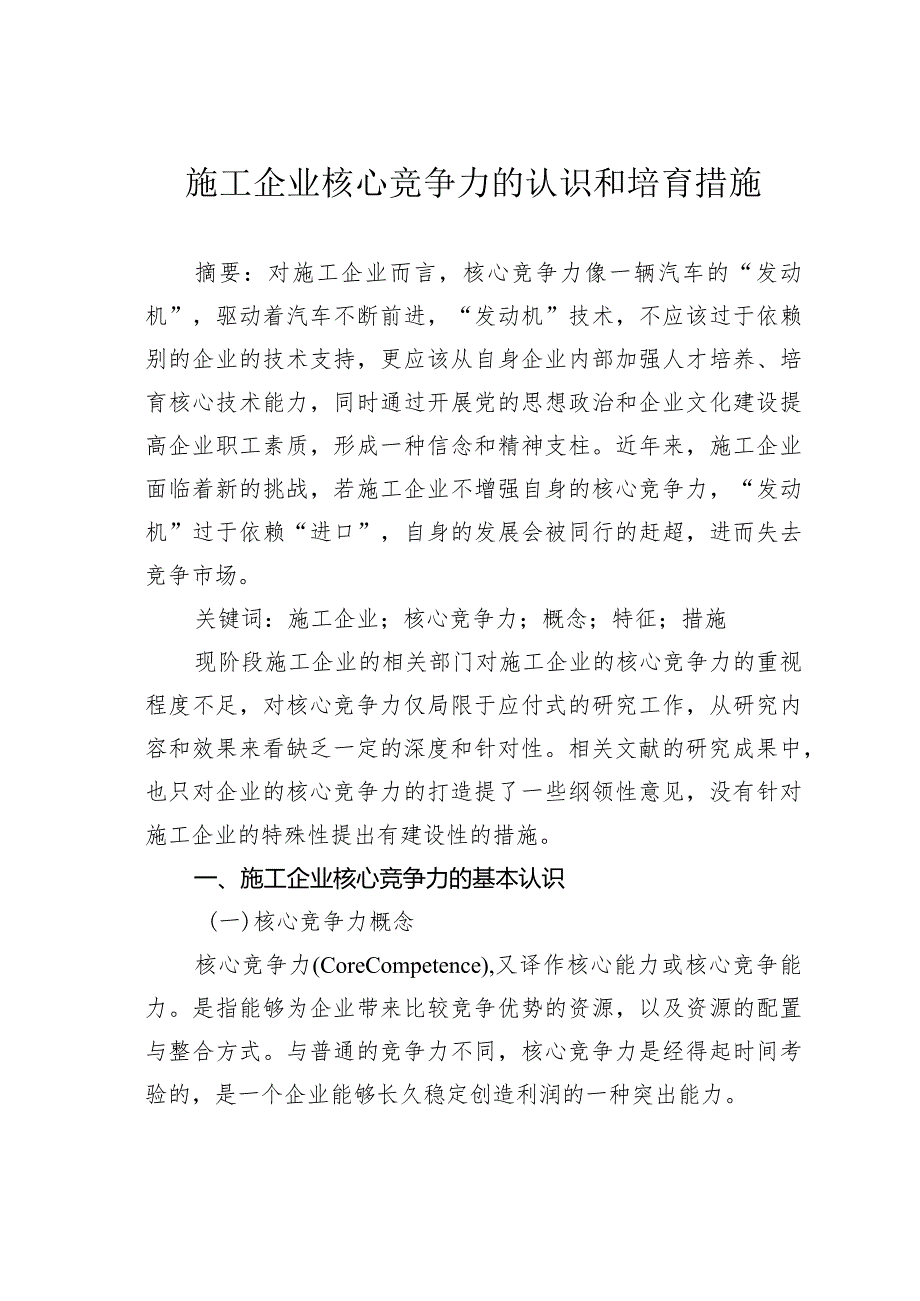 施工企业核心竞争力的认识和培育措施

摘要：对施工企业而言，核心竞争力像一辆汽车的“发动机”，驱动着汽车不断前进，“发动机”技术，不应该过于依赖别的企业的技术支持，更应该从自身企业内部加强人才培养、培育核心技术能力，同时通过开展党的思想政治和企业文化建设提高企业职工素质，形成一种信念和精神支柱。近年来，施工企业面临着新的挑战，若施工企业不增强自身的核心竞争力，“发动机”过于依赖“进口”，自身的发展会被同行的赶超，进而失去竞争市场。

关键词：施工企业；核心竞争力；概念；特征；措施

现阶段施工企业的相关部门对施工企业的核心竞争力的重视程度不足，对核心竞争力仅局限于应付式的研究工作，从研究内容和效果来看缺乏一定的深度和针对性。相关文献的研究成果中，也只对企业的核心竞争力的打造提了一些纲领性意见，没有针对施工企业的特殊性提出有建设性的措施。

一、施工企业核心竞争力的基本认识

(一)核心竞争力概念

核心竞争力(CoreCompetence),又译作核心能力或核心竞争能力。是指能够为企业带来比较竞争优势的资源，以及资源的配置与整合方式。与普通的竞争力不同，核心竞争力是经得起时间考验的，是一个企业能够长久稳定创造利润的一种突出能力。